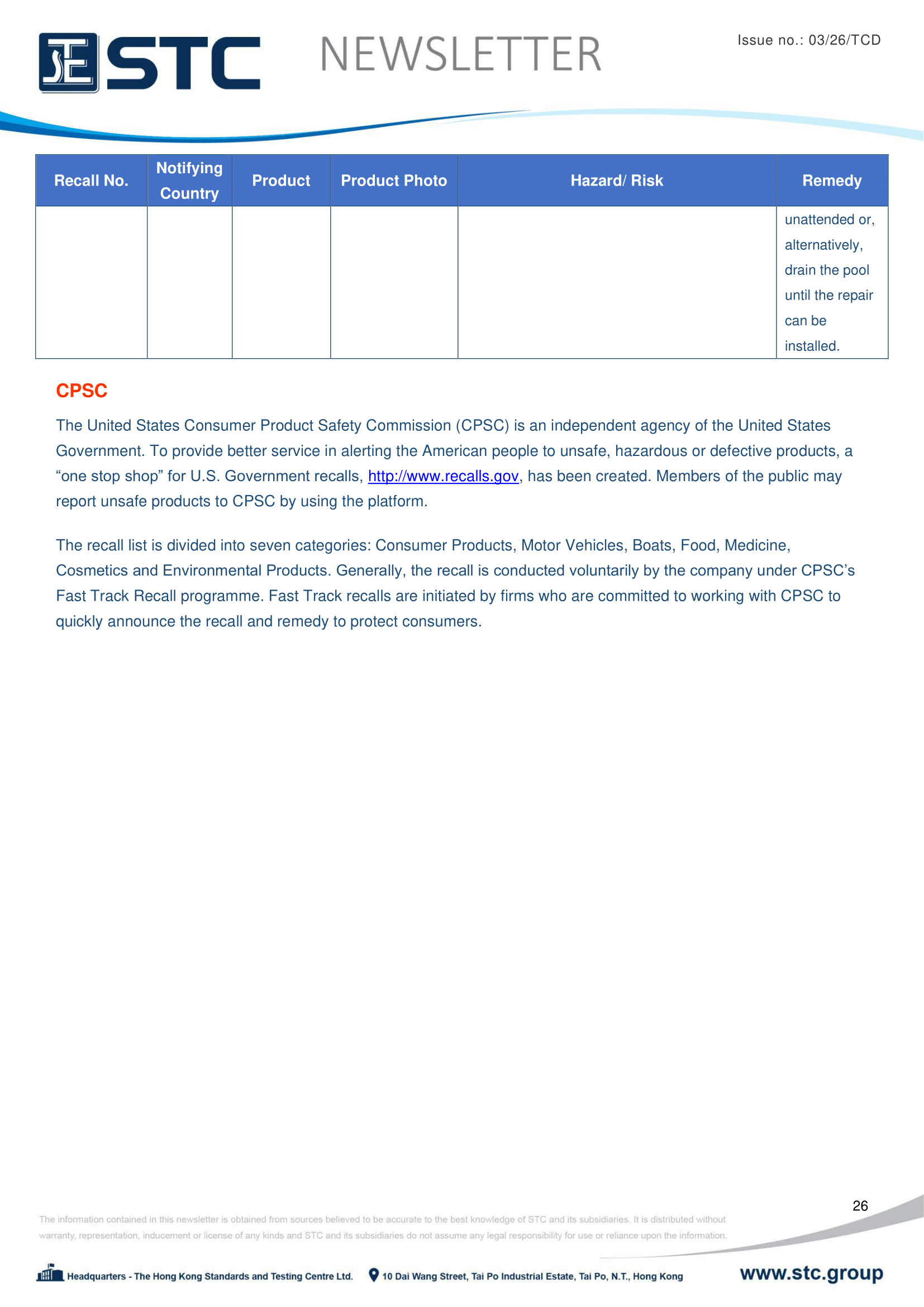 STC NEWSLETTER

Issue no.: 03/26/TCD

| Recall No. | Notifying Country | Product | Product Photo | Hazard/ Risk | Remedy |
|---|---|---|---|---|---|
| | | | | | unattended or, alternatively, drain the pool until the repair can be installed. |

CPSC

The United States Consumer Product Safety Commission (CPSC) is an independent agency of the United States Government. To provide better service in alerting the American people to unsafe, hazardous or defective products, a “one stop shop” for U.S. Government recalls, http://www.recalls.gov, has been created. Members of the public may report unsafe products to CPSC by using the platform.

The recall list is divided into seven categories: Consumer Products, Motor Vehicles, Boats, Food, Medicine, Cosmetics and Environmental Products. Generally, the recall is conducted voluntarily by the company under CPSC’s Fast Track Recall programme. Fast Track recalls are initiated by firms who are committed to working with CPSC to quickly announce the recall and remedy to protect consumers.

26

The information contained in this newsletter is obtained from sources believed to be accurate to the best knowledge of STC and its subsidiaries. It is distributed without warranty, representation, inducement or license of any kinds and STC and its subsidiaries do not assume any legal responsibility for use or reliance upon the information.

Headquarters - The Hong Kong Standards and Testing Centre Ltd. 10 Dai Wang Street, Tai Po Industrial Estate, Tai Po, N.T., Hong Kong www.stc.group